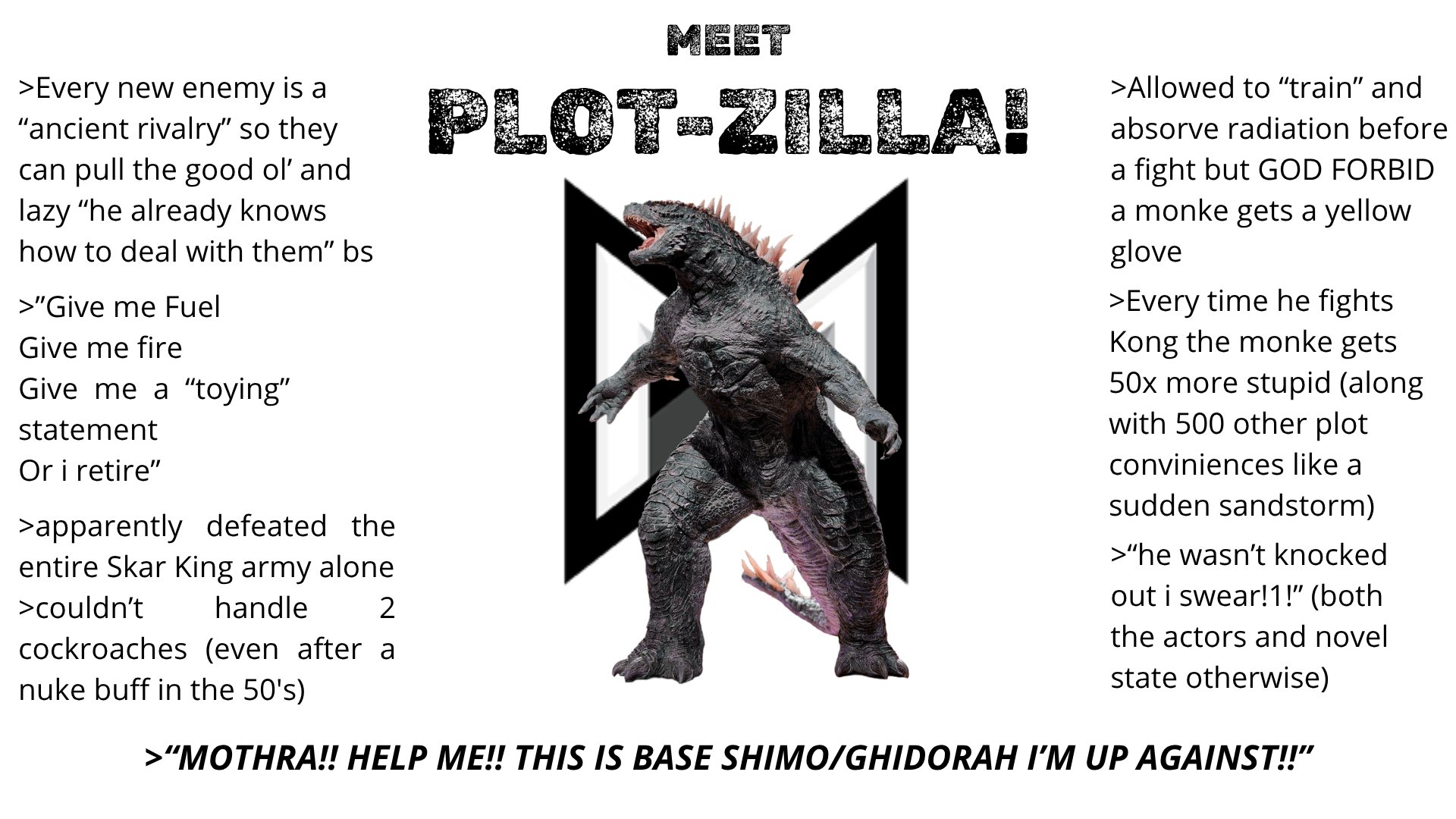 MEET

PLOT-ZILLA!

>Every new enemy is a “ancient rivalry” so they can pull the good ol’ and lazy “he already knows how to deal with them” bs

>”Give me Fuel
Give me fire
Give me a “toying” statement
Or i retire”

>apparently defeated the entire Skar King army alone
>couldn’t handle 2 cockroaches (even after a nuke buff in the 50's)

>Allowed to “train” and absorve radiation before a fight but GOD FORBID a monke gets a yellow glove

>Every time he fights Kong the monke gets 50x more stupid (along with 500 other plot conviniences like a sudden sandstorm)

>“he wasn’t knocked out i swear!1!” (both the actors and novel state otherwise)

>“MOTHRA!! HELP ME!! THIS IS BASE SHIMO/GHIDORAH I’M UP AGAINST!!”